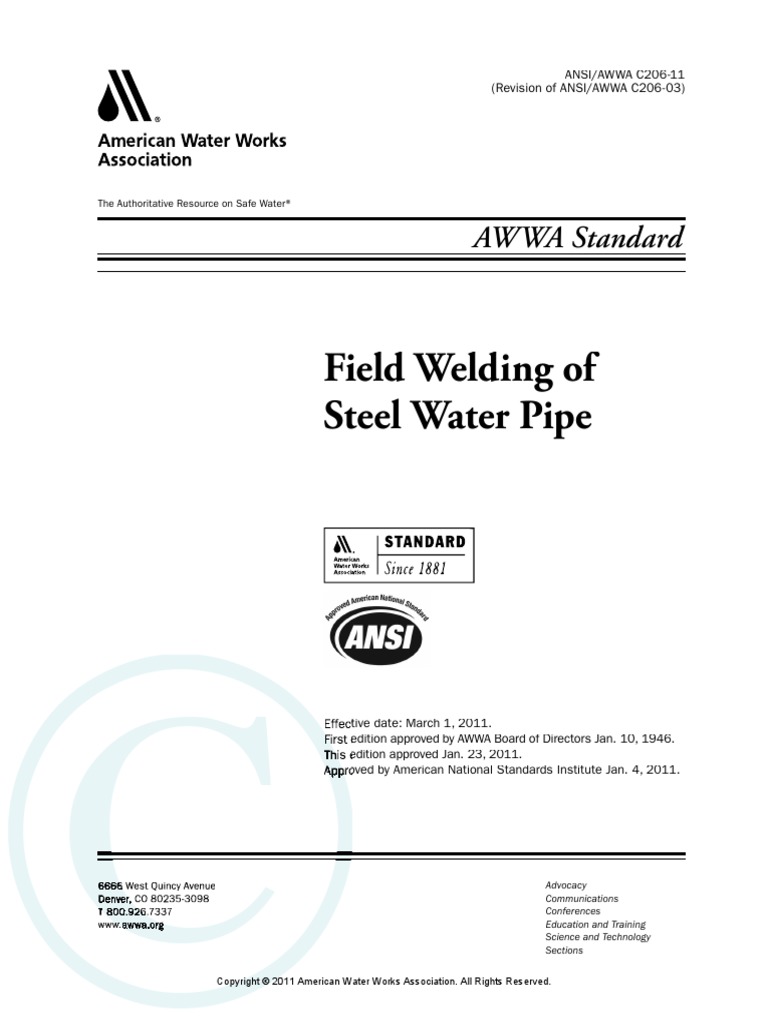 ANSI/AWWA C206-11
(Revision of ANSI/AWWA C206-03)

American Water Works Association

The Authoritative Resource on Safe Water®

AWWA Standard

Field Welding of Steel Water Pipe

American Water Works Association
STANDARD
Since 1881

Approved American National Standard
ANSI

Effective date: March 1, 2011.
First edition approved by AWWA Board of Directors Jan. 10, 1946.
This edition approved Jan. 23, 2011.
Approved by American National Standards Institute Jan. 4, 2011.

6666 West Quincy Avenue
Denver, CO 80235-3098
T 800.926.7337
www.awwa.org

Advocacy
Communications
Conferences
Education and Training
Science and Technology
Sections

Copyright © 2011 American Water Works Association. All Rights Reserved.